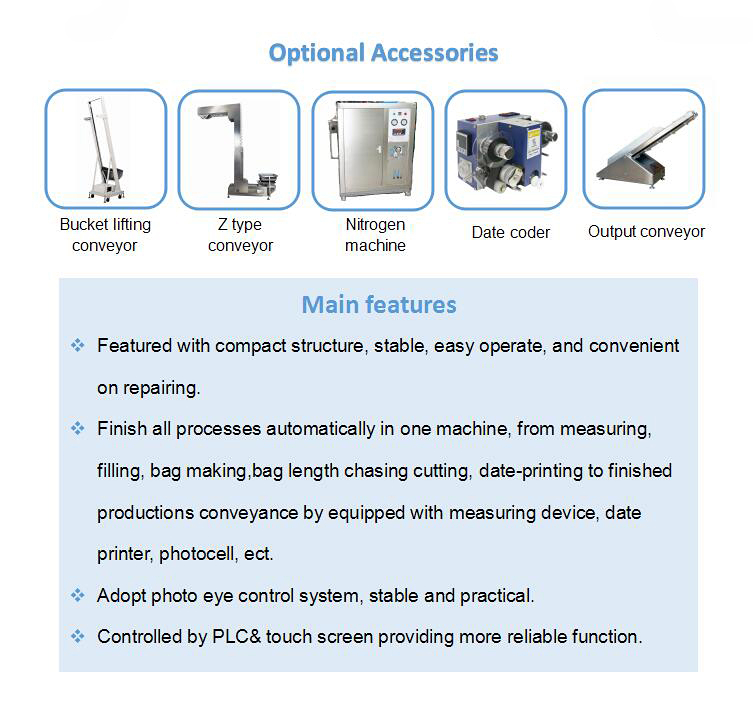 Optional Accessories

Bucket lifting conveyor

Z type conveyor

Nitrogen machine

Date coder

Output conveyor

Main features

❖ Featured with compact structure, stable, easy operate, and convenient on repairing.

❖ Finish all processes automatically in one machine, from measuring, filling, bag making,bag length chasing cutting, date-printing to finished productions conveyance by equipped with measuring device, date printer, photocell, ect.

❖ Adopt photo eye control system, stable and practical.

❖ Controlled by PLC& touch screen providing more reliable function.